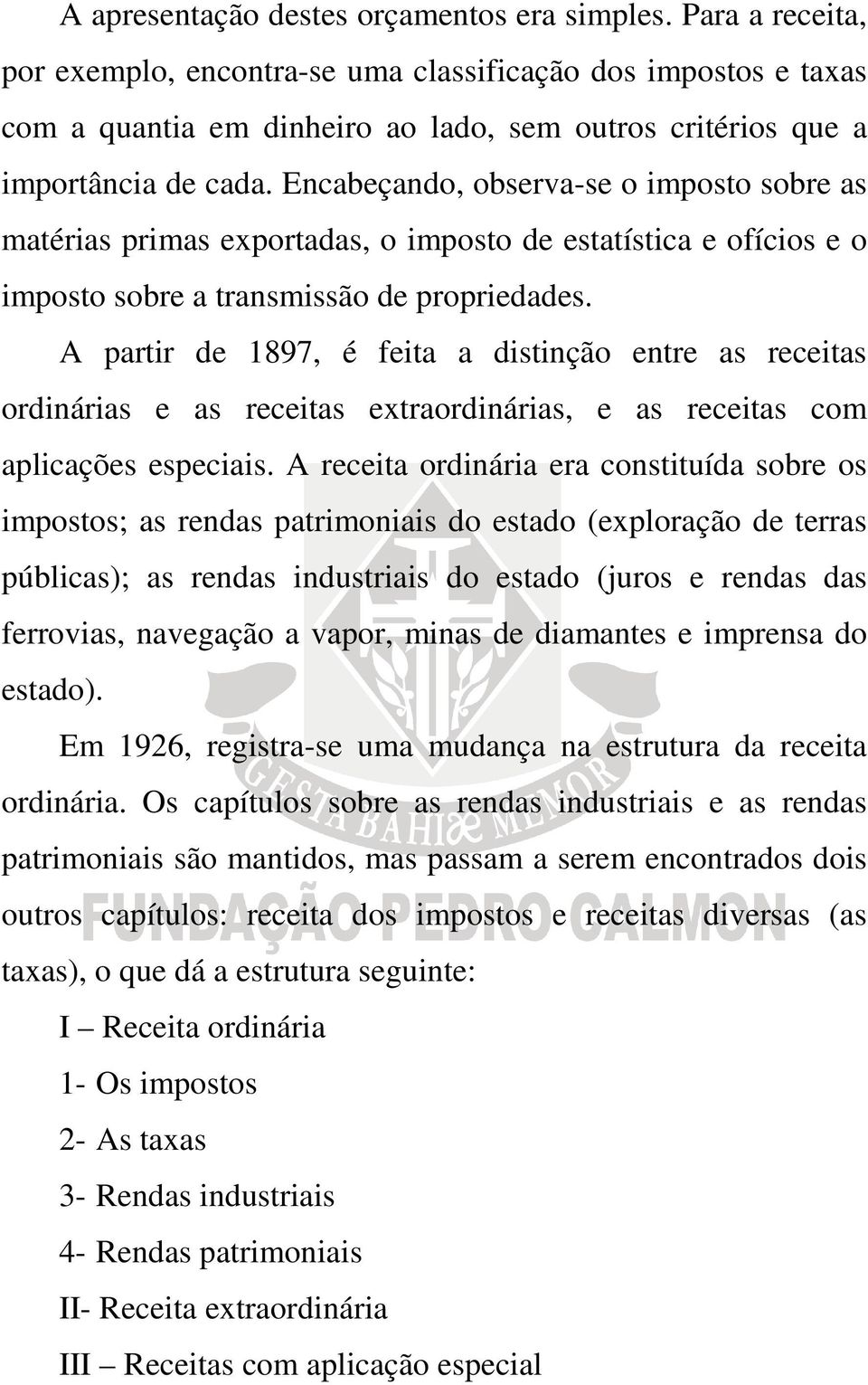 A apresentação destes orçamentos era simples. Para a receita, por exemplo, encontra-se uma classificação dos impostos e taxas com a quantia em dinheiro ao lado, sem outros critérios que a importância de cada. Encabeçando, observa-se o imposto sobre as matérias primas exportadas, o imposto de estatística e ofícios e o imposto sobre a transmissão de propriedades.

A partir de 1897, é feita a distinção entre as receitas ordinárias e as receitas extraordinárias, e as receitas com aplicações especiais. A receita ordinária era constituída sobre os impostos; as rendas patrimoniais do estado (exploração de terras públicas); as rendas industriais do estado (juros e rendas das ferrovias, navegação a vapor, minas de diamantes e imprensa do estado).

Em 1926, registra-se uma mudança na estrutura da receita ordinária. Os capítulos sobre as rendas industriais e as rendas patrimoniais são mantidos, mas passam a serem encontrados dois outros capítulos: receita dos impostos e receitas diversas (as taxas), o que dá a estrutura seguinte:

I – Receita ordinária

1- Os impostos

2- As taxas

3- Rendas industriais

4- Rendas patrimoniais

II- Receita extraordinária

III – Receitas com aplicação especial

GESTA BAHIÆ MEMOR
FUNDAÇÃO PEDRO CALMON